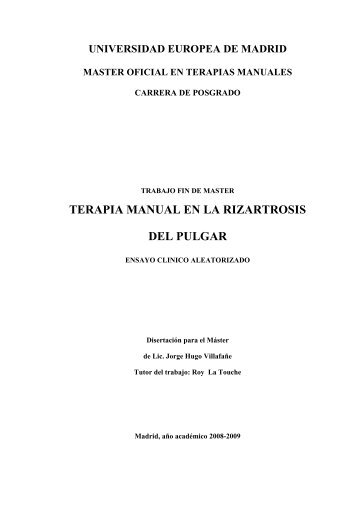 UNIVERSIDAD EUROPEA DE MADRID

MASTER OFICIAL EN TERAPIAS MANUALES

CARRERA DE POSGRADO

TRABAJO FIN DE MASTER

TERAPIA MANUAL EN LA RIZARTROSIS DEL PULGAR

ENSAYO CLINICO ALEATORIZADO

Disertación para el Máster

de Lic. Jorge Hugo Villafañe

Tutor del trabajo: Roy La Touche

Madrid, año académico 2008-2009